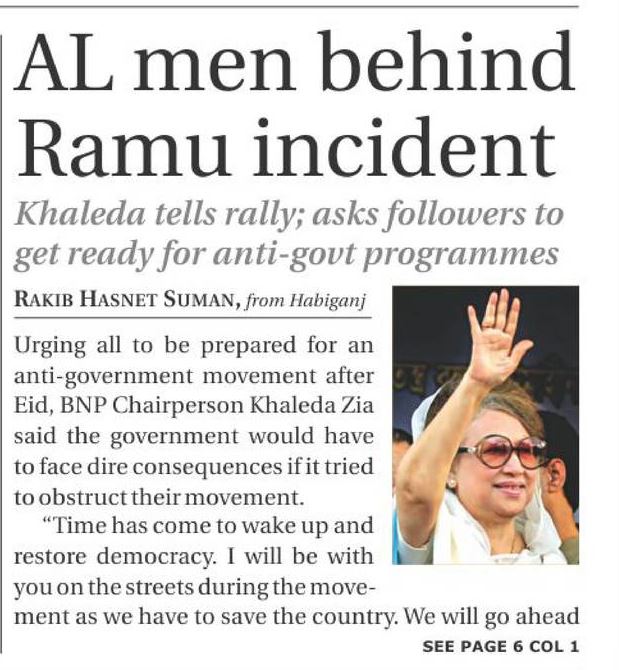 AL men behind Ramu incident

Khaleda tells rally; asks followers to get ready for anti-govt programmes

RAKIB HASNET SUMAN, from Habiganj

Urging all to be prepared for an anti-government movement after Eid, BNP Chairperson Khaleda Zia said the government would have to face dire consequences if it tried to obstruct their movement.

"Time has come to wake up and restore democracy. I will be with you on the streets during the movement as we have to save the country. We will go ahead

SEE PAGE 6 COL 1